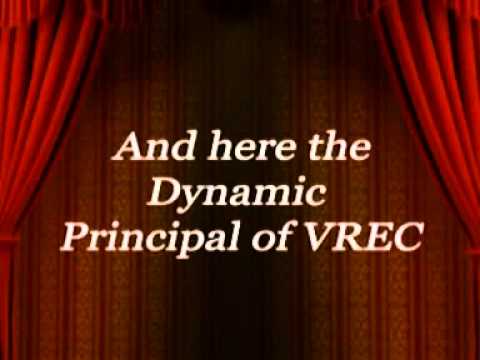 And here the Dynamic Principal of VREC